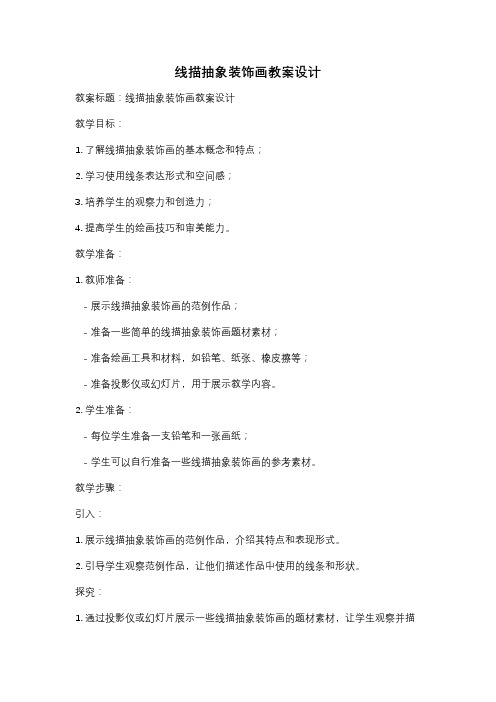 线描抽象装饰画教案设计

教案标题：线描抽象装饰画教案设计

教学目标：

1. 了解线描抽象装饰画的基本概念和特点；

2. 学习使用线条表达形式和空间感；

3. 培养学生的观察力和创造力；

4. 提高学生的绘画技巧和审美能力。

教学准备：

1. 教师准备：

- 展示线描抽象装饰画的范例作品；

- 准备一些简单的线描抽象装饰画题材素材；

- 准备绘画工具和材料，如铅笔、纸张、橡皮擦等；

- 准备投影仪或幻灯片，用于展示教学内容。

2. 学生准备：

- 每位学生准备一支铅笔和一张画纸；

- 学生可以自行准备一些线描抽象装饰画的参考素材。

教学步骤：

引入：

1. 展示线描抽象装饰画的范例作品，介绍其特点和表现形式。

2. 引导学生观察范例作品，让他们描述作品中使用的线条和形状。

探究：

1. 通过投影仪或幻灯片展示一些线描抽象装饰画的题材素材，让学生观察并描